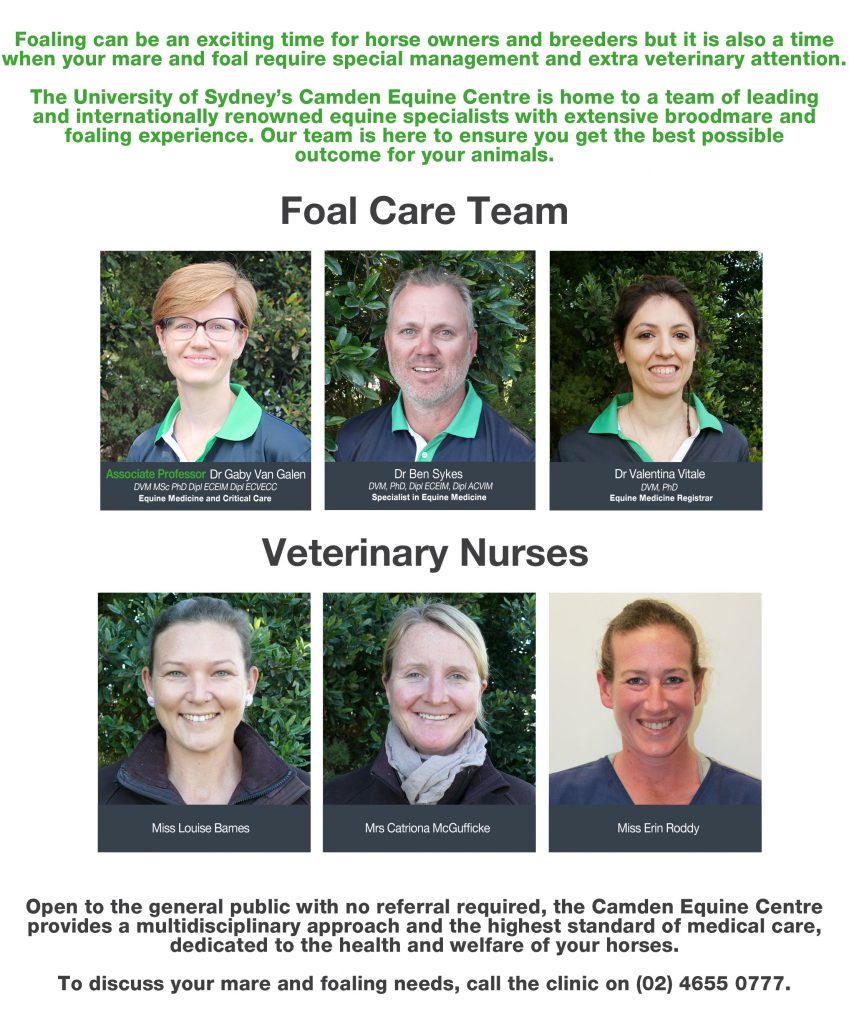 Foaling can be an exciting time for horse owners and breeders but it is also a time when your mare and foal require special management and extra veterinary attention.

The University of Sydney's Camden Equine Centre is home to a team of leading and internationally renowned equine specialists with extensive broodmare and foaling experience. Our team is here to ensure you get the best possible outcome for your animals.

Foal Care Team

Associate Professor Dr Gaby Van Galen
DVM MSc PhD Dipl ECEIM Dipl ECVECC
Equine Medicine and Critical Care

Dr Ben Sykes
DVM, PhD, Dipl ECEIM, Dipl ACVIM
Specialist in Equine Medicine

Dr Valentina Vitale
DVM, PhD
Equine Medicine Registrar

Veterinary Nurses

Miss Louise Barnes

Mrs Catriona McGufficke

Miss Erin Roddy

Open to the general public with no referral required, the Camden Equine Centre provides a multidisciplinary approach and the highest standard of medical care, dedicated to the health and welfare of your horses.

To discuss your mare and foaling needs, call the clinic on (02) 4655 0777.